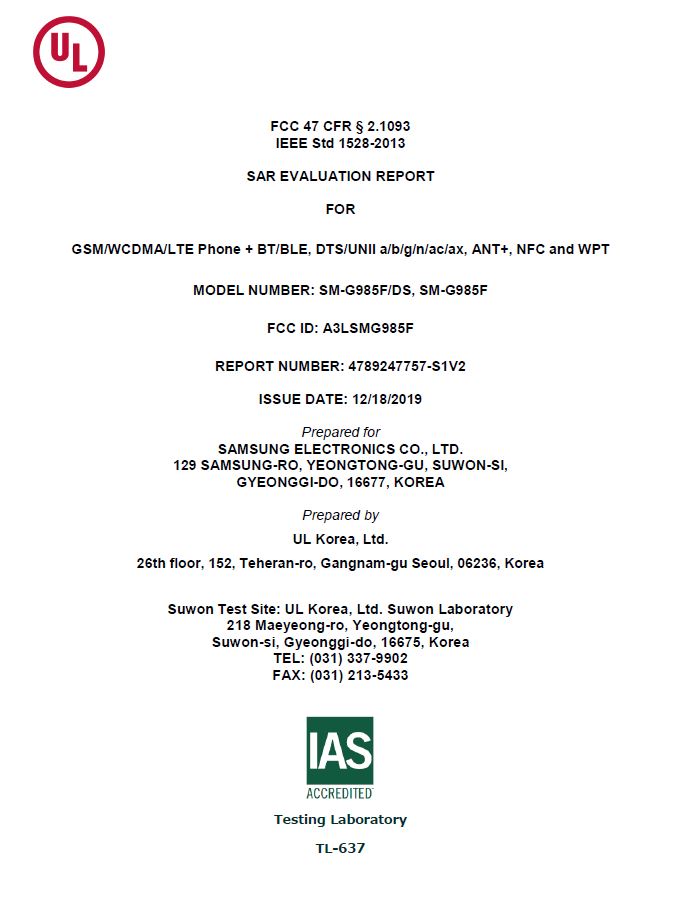 UL

FCC 47 CFR § 2.1093
IEEE Std 1528-2013

SAR EVALUATION REPORT

FOR

GSM/WCDMA/LTE Phone + BT/BLE, DTS/UNII a/b/g/n/ac/ax, ANT+, NFC and WPT

MODEL NUMBER: SM-G985F/DS, SM-G985F

FCC ID: A3LSMG985F

REPORT NUMBER: 4789247757-S1V2

ISSUE DATE: 12/18/2019

Prepared for
SAMSUNG ELECTRONICS CO., LTD.
129 SAMSUNG-RO, YEONGTONG-GU, SUWON-SI,
GYEONGGI-DO, 16677, KOREA

Prepared by
UL Korea, Ltd.
26th floor, 152, Teheran-ro, Gangnam-gu Seoul, 06236, Korea

Suwon Test Site: UL Korea, Ltd. Suwon Laboratory
218 Maeyeong-ro, Yeongtong-gu,
Suwon-si, Gyeonggi-do, 16675, Korea
TEL: (031) 337-9902
FAX: (031) 213-5433

IAS
ACCREDITED
Testing Laboratory
TL-637